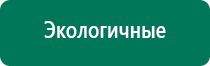 Экологичные